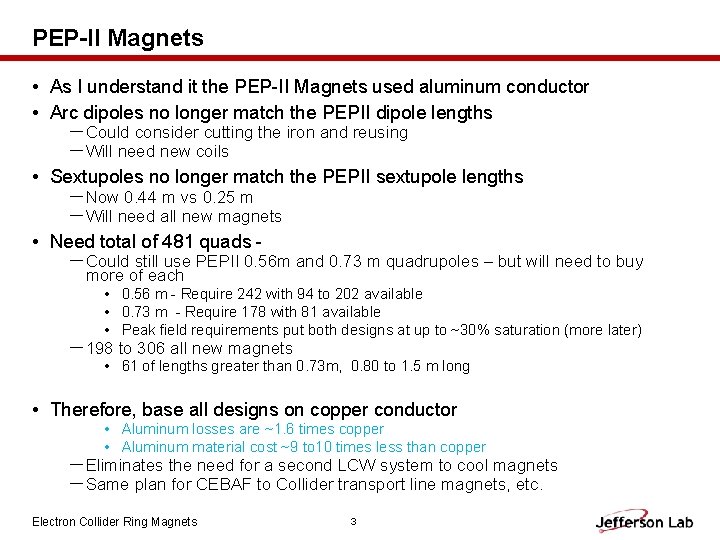 PEP-II Magnets

• As I understand it the PEP-II Magnets used aluminum conductor
• Arc dipoles no longer match the PEPII dipole lengths
– Could consider cutting the iron and reusing
– Will need new coils
• Sextupoles no longer match the PEPII sextupole lengths
– Now 0.44 m vs 0.25 m
– Will need all new magnets
• Need total of 481 quads -
– Could still use PEPII 0.56m and 0.73 m quadrupoles – but will need to buy more of each
• 0.56 m - Require 242 with 94 to 202 available
• 0.73 m - Require 178 with 81 available
• Peak field requirements put both designs at up to ~30% saturation (more later)
– 198 to 306 all new magnets
• 61 of lengths greater than 0.73m, 0.80 to 1.5 m long

• Therefore, base all designs on copper conductor
• Aluminum losses are ~1.6 times copper
• Aluminum material cost ~9 to10 times less than copper
– Eliminates the need for a second LCW system to cool magnets
– Same plan for CEBAF to Collider transport line magnets, etc.

Electron Collider Ring Magnets 3 Jefferson Lab